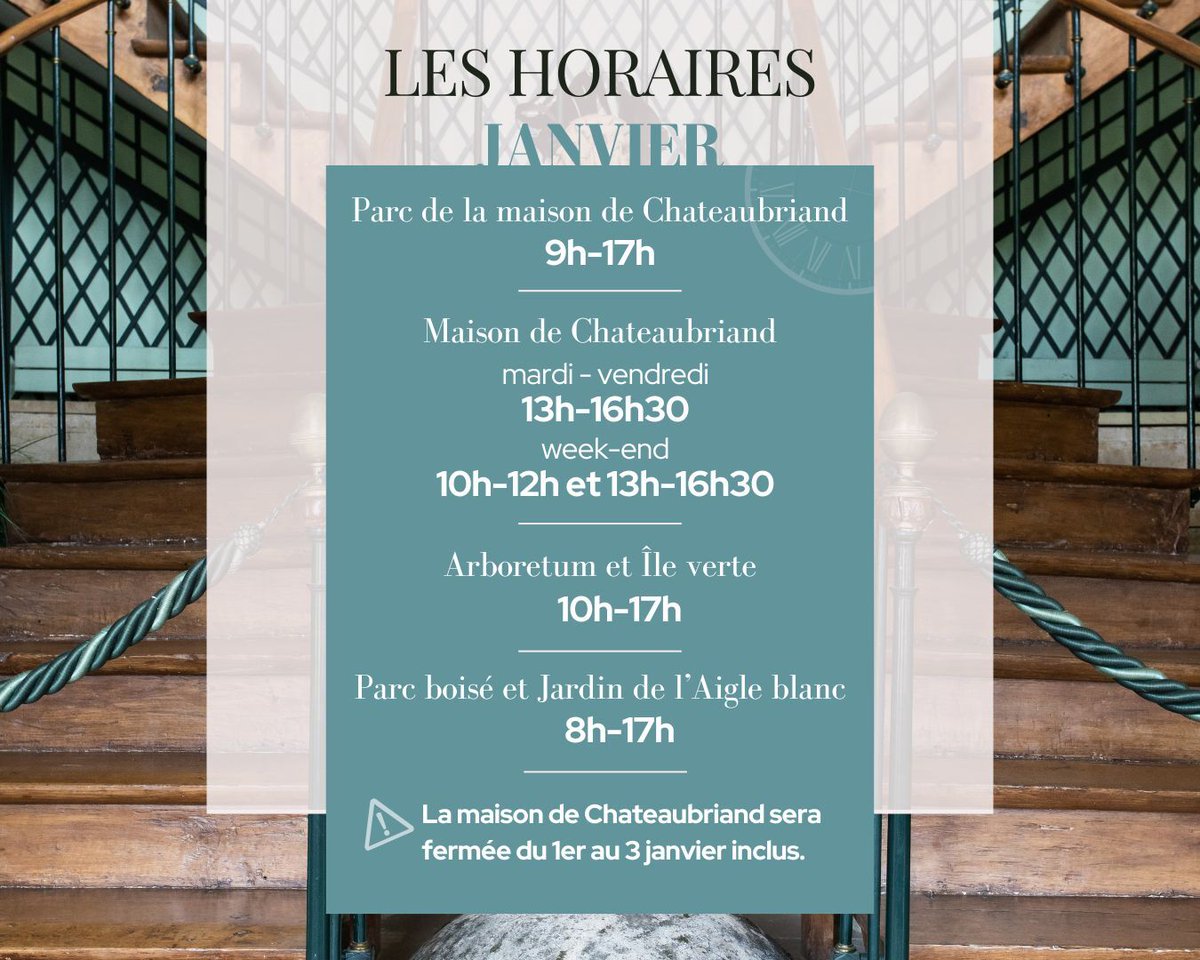 LES HORAIRES
JANVIER

Parc de la maison de Chateaubriand
9h-17h

Maison de Chateaubriand
mardi - vendredi
13h-16h30
week-end
10h-12h et 13h-16h30

Arboretum et Île verte
10h-17h

Parc boisé et Jardin de l'Aigle blanc
8h-17h

La maison de Chateaubriand sera fermée du 1er au 3 janvier inclus.